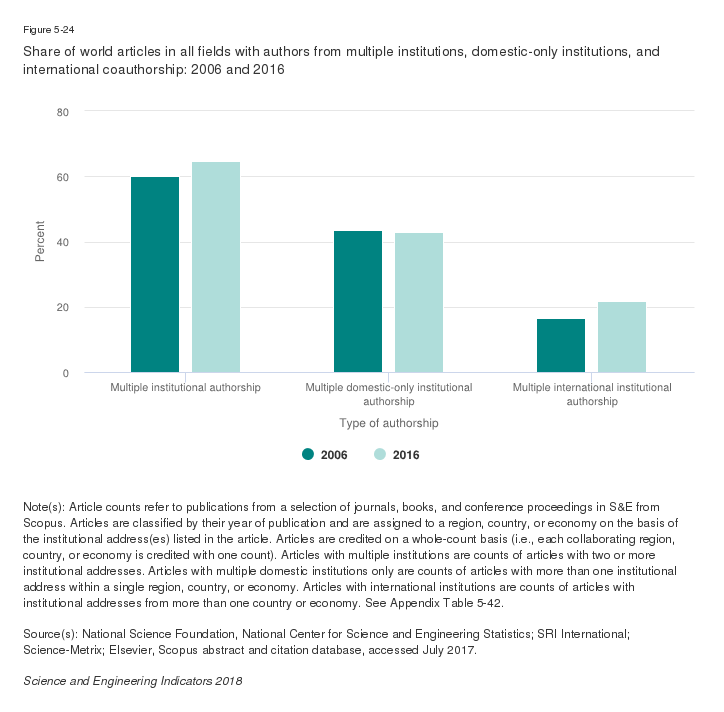 Figure 5-24

Share of world articles in all fields with authors from multiple institutions, domestic-only institutions, and international coauthorship: 2006 and 2016

80
60
40
20
0

Percent

Multiple institutional authorship
Multiple domestic-only institutional authorship
Multiple international institutional authorship

Type of authorship

2006
2016

Note(s): Article counts refer to publications from a selection of journals, books, and conference proceedings in S&E from Scopus. Articles are classified by their year of publication and are assigned to a region, country, or economy on the basis of the institutional address(es) listed in the article. Articles are credited on a whole-count basis (i.e., each collaborating region, country, or economy is credited with one count). Articles with multiple institutions are counts of articles with two or more institutional addresses. Articles with multiple domestic institutions only are counts of articles with more than one institutional address within a single region, country, or economy. Articles with international institutions are counts of articles with institutional addresses from more than one country or economy. See Appendix Table 5-42.

Source(s): National Science Foundation, National Center for Science and Engineering Statistics; SRI International; Science-Metrix; Elsevier, Scopus abstract and citation database, accessed July 2017.

Science and Engineering Indicators 2018